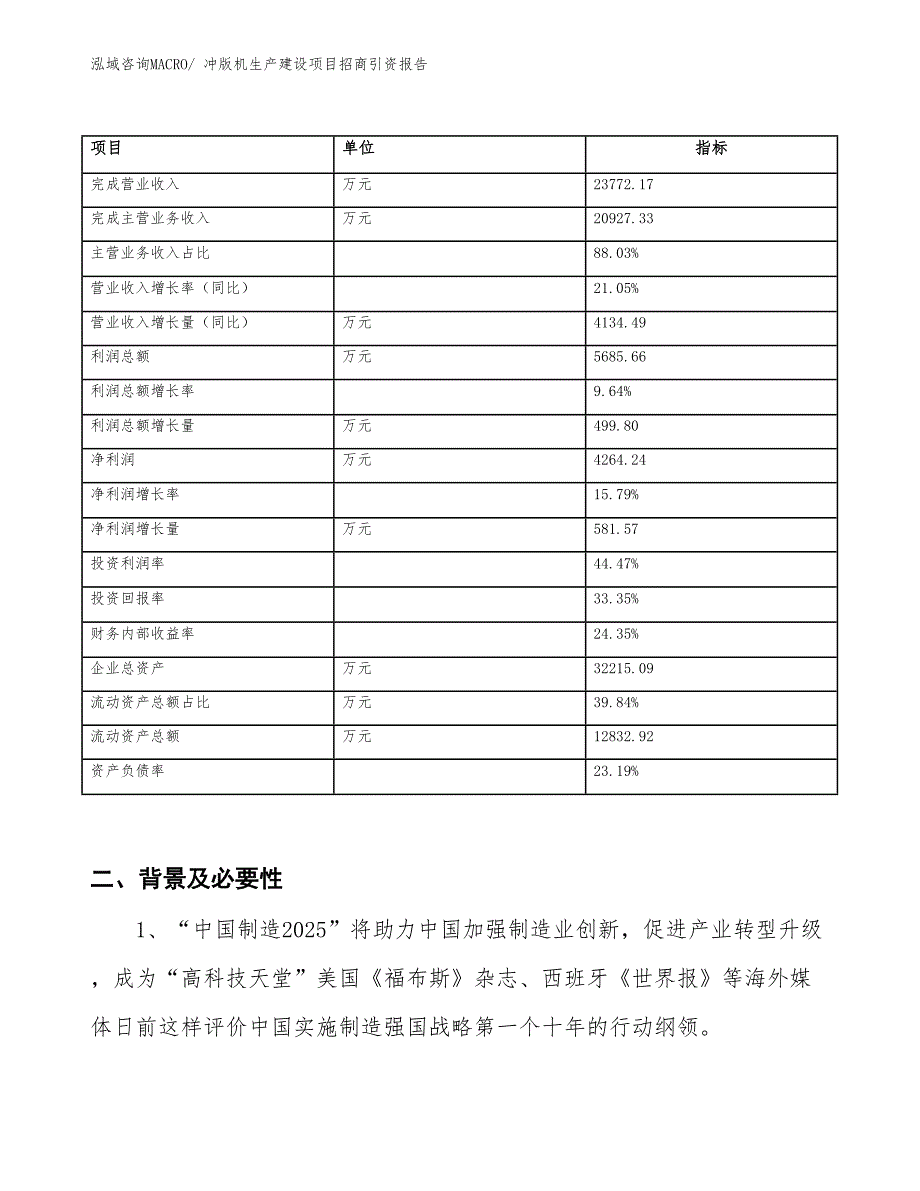 泓域咨询MACRO/ 冲版机生产建设项目招商引资报告

| 项目 | 单位 | 指标 |
|---|---|---|
| 完成营业收入 | 万元 | 23772.17 |
| 完成主营业务收入 | 万元 | 20927.33 |
| 主营业务收入占比 | | 88.03% |
| 营业收入增长率（同比） | | 21.05% |
| 营业收入增长量（同比） | 万元 | 4134.49 |
| 利润总额 | 万元 | 5685.66 |
| 利润总额增长率 | | 9.64% |
| 利润总额增长量 | 万元 | 499.80 |
| 净利润 | 万元 | 4264.24 |
| 净利润增长率 | | 15.79% |
| 净利润增长量 | 万元 | 581.57 |
| 投资利润率 | | 44.47% |
| 投资回报率 | | 33.35% |
| 财务内部收益率 | | 24.35% |
| 企业总资产 | 万元 | 32215.09 |
| 流动资产总额占比 | 万元 | 39.84% |
| 流动资产总额 | 万元 | 12832.92 |
| 资产负债率 | | 23.19% |

二、背景及必要性

1、“中国制造2025”将助力中国加强制造业创新，促进产业转型升级，成为“高科技天堂”美国《福布斯》杂志、西班牙《世界报》等海外媒体日前这样评价中国实施制造强国战略第一个十年的行动纲领。